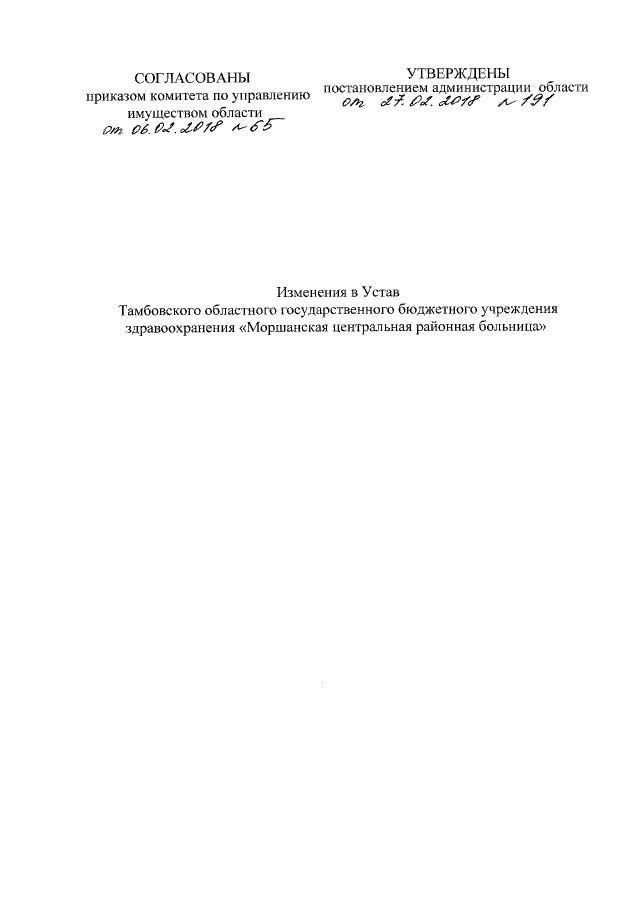 СОГЛАСОВАНЫ
приказом комитета по управлению имуществом области
от 06.02.2018 № 65

УТВЕРЖДЕНЫ
постановлением администрации области
от 27.02.2018 № 191

Изменения в Устав
Тамбовского областного государственного бюджетного учреждения здравоохранения «Моршанская центральная районная больница»